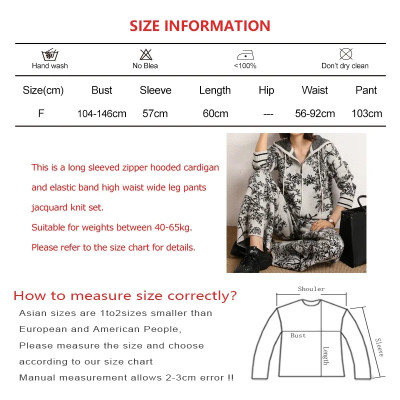 SIZE INFORMATION

Hand wash
No Blea
<100%
Don't dry clean

| Size(cm) | Bust | Sleeve | Length | Hip | Waist | Pant |
|---|---|---|---|---|---|---|
| F | 104-146cm | 57cm | 60cm | --- | 56-92cm | 103cm |

This is a long sleeved zipper hooded cardigan

and elastic band high waist wide leg pants

jacquard knit set.

Suitable for weights between 40-65kg.

Please refer to the size chart for details.

How to measure size correctly?

Asian sizes are 1to2sizes smaller than

European and American People,

Please measure the size and choose

according to our size chart

Manual measurement allows 2-3cm error !!

Shouler
Bust
Length
Sleeve